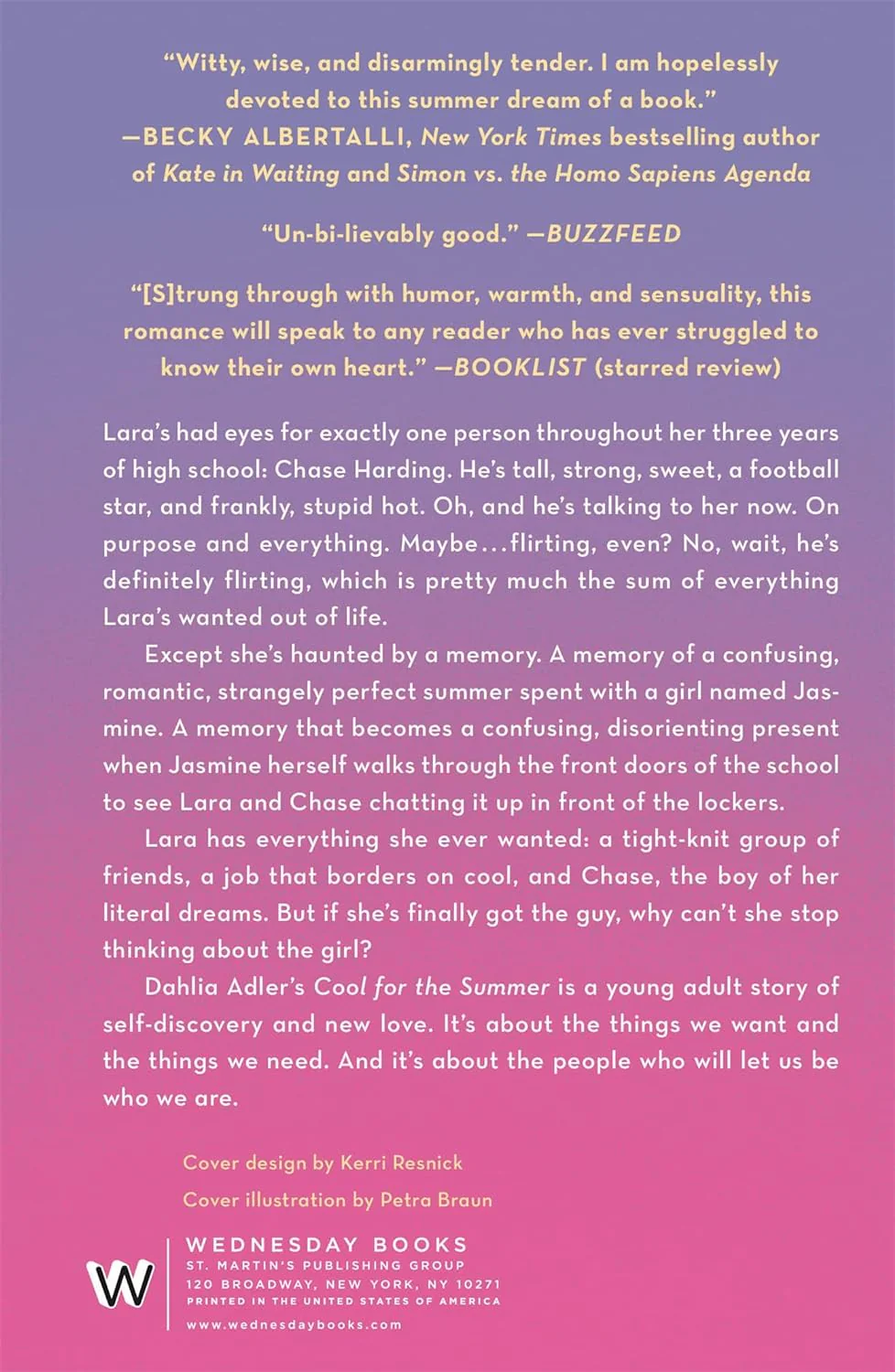 "Witty, wise, and disarmingly tender. I am hopelessly devoted to this summer dream of a book."
—BECKY ALBERTALLI, New York Times bestselling author of Kate in Waiting and Simon vs. the Homo Sapiens Agenda

"Un-bi-lievably good." —BUZZFEED

"[S]trung through with humor, warmth, and sensuality, this romance will speak to any reader who has ever struggled to know their own heart." —BOOKLIST (starred review)

Lara's had eyes for exactly one person throughout her three years of high school: Chase Harding. He's tall, strong, sweet, a football star, and frankly, stupid hot. Oh, and he's talking to her now. On purpose and everything. Maybe…flirting, even? No, wait, he's definitely flirting, which is pretty much the sum of everything Lara's wanted out of life.

Except she's haunted by a memory. A memory of a confusing, romantic, strangely perfect summer spent with a girl named Jasmine. A memory that becomes a confusing, disorienting present when Jasmine herself walks through the front doors of the school to see Lara and Chase chatting it up in front of the lockers.

Lara has everything she ever wanted: a tight-knit group of friends, a job that borders on cool, and Chase, the boy of her literal dreams. But if she's finally got the guy, why can't she stop thinking about the girl?

Dahlia Adler's Cool for the Summer is a young adult story of self-discovery and new love. It's about the things we want and the things we need. And it's about the people who will let us be who we are.

Cover design by Kerri Resnick
Cover illustration by Petra Braun

W
WEDNESDAY BOOKS
ST. MARTIN'S PUBLISHING GROUP
120 BROADWAY, NEW YORK, NY 10271
PRINTED IN THE UNITED STATES OF AMERICA
www.wednesdaybooks.com